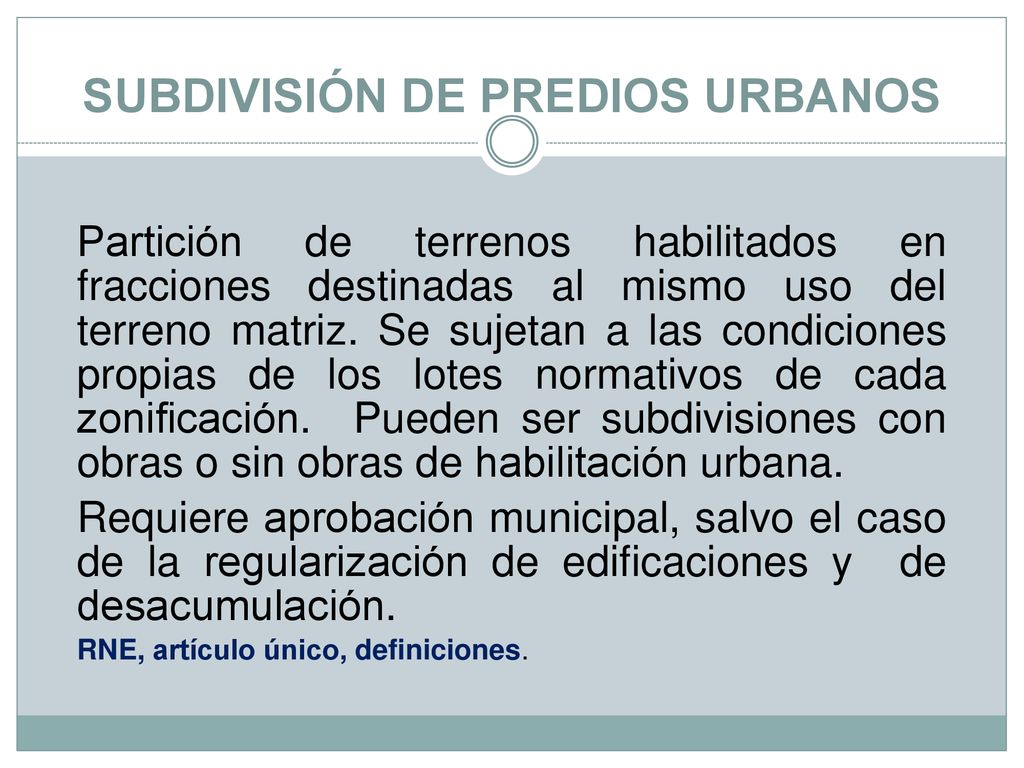 SUBDIVISIÓN DE PREDIOS URBANOS

Partición de terrenos habilitados en fracciones destinadas al mismo uso del terreno matriz. Se sujetan a las condiciones propias de los lotes normativos de cada zonificación. Pueden ser subdivisiones con obras o sin obras de habilitación urbana.

Requiere aprobación municipal, salvo el caso de la regularización de edificaciones y de desacumulación.

RNE, artículo único, definiciones.